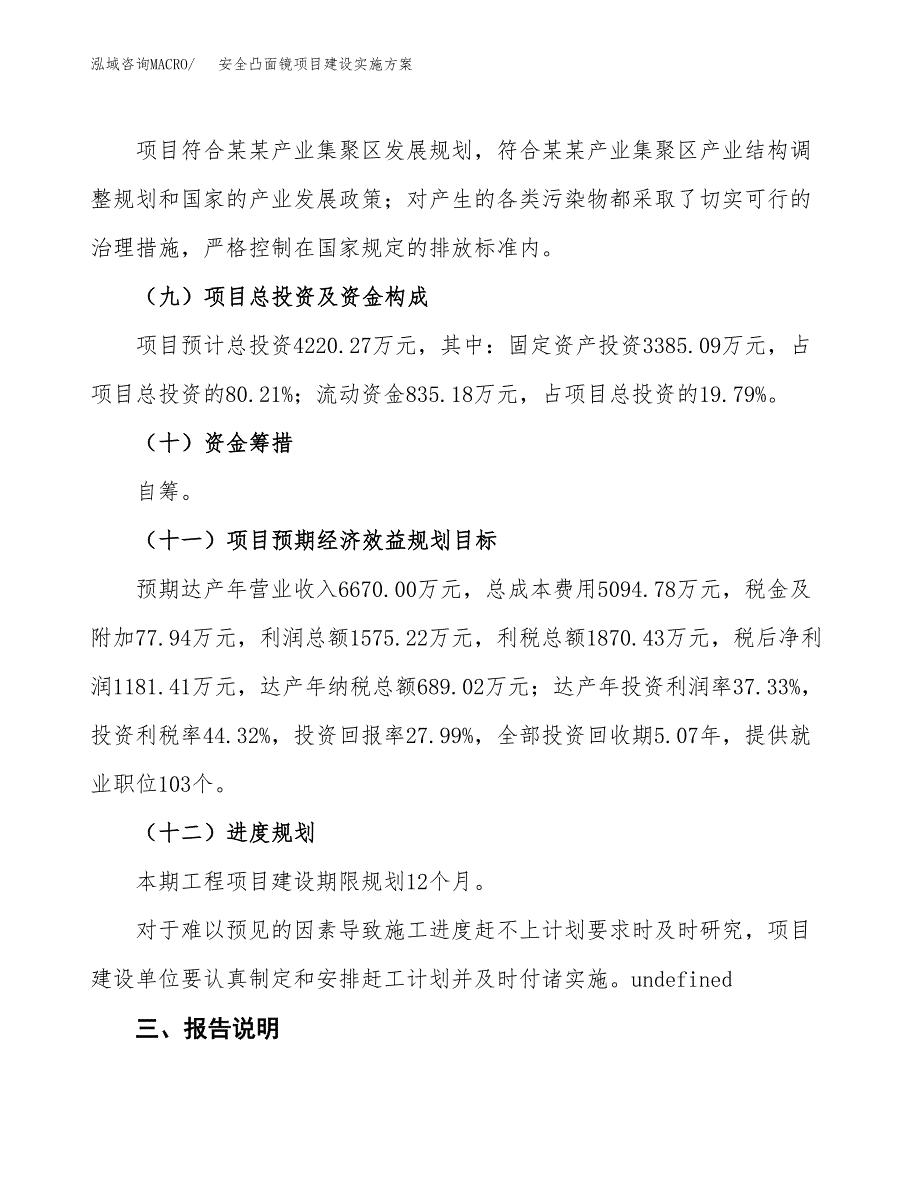 泓域咨询MACRO/　安全凸面镜项目建设实施方案

项目符合某某产业集聚区发展规划，符合某某产业集聚区产业结构调整规划和国家的产业发展政策；对产生的各类污染物都采取了切实可行的治理措施，严格控制在国家规定的排放标准内。

（九）项目总投资及资金构成

项目预计总投资4220.27万元，其中：固定资产投资3385.09万元，占项目总投资的80.21%；流动资金835.18万元，占项目总投资的19.79%。

（十）资金筹措

自筹。

（十一）项目预期经济效益规划目标

预期达产年营业收入6670.00万元，总成本费用5094.78万元，税金及附加77.94万元，利润总额1575.22万元，利税总额1870.43万元，税后净利润1181.41万元，达产年纳税总额689.02万元；达产年投资利润率37.33%，投资利税率44.32%，投资回报率27.99%，全部投资回收期5.07年，提供就业职位103个。

（十二）进度规划

本期工程项目建设期限规划12个月。

对于难以预见的因素导致施工进度赶不上计划要求时及时研究，项目建设单位要认真制定和安排赶工计划并及时付诸实施。undefined

三、报告说明